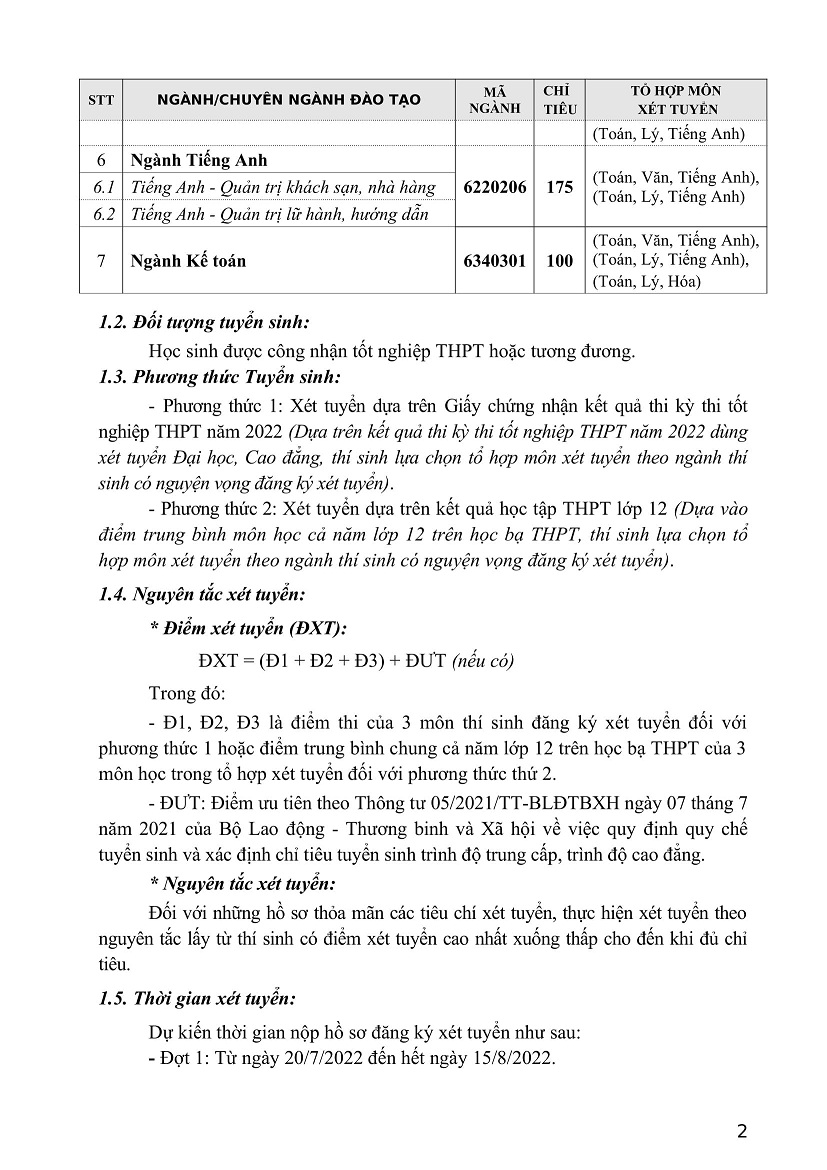 | STT | NGÀNH/CHUYÊN NGÀNH ĐÀO TẠO | MÃ NGÀNH | CHỈ TIÊU | TỔ HỢP MÔN XÉT TUYỂN |
|---|---|---|---|---|
| | | | | (Toán, Lý, Tiếng Anh) |
| 6 | Ngành Tiếng Anh | 6220206 | 175 | (Toán, Văn, Tiếng Anh), (Toán, Lý, Tiếng Anh) |
| 6.1 | Tiếng Anh - Quản trị khách sạn, nhà hàng | | | |
| 6.2 | Tiếng Anh - Quản trị lữ hành, hướng dẫn | | | |
| 7 | Ngành Kế toán | 6340301 | 100 | (Toán, Văn, Tiếng Anh), (Toán, Lý, Tiếng Anh), (Toán, Lý, Hóa) |

1.2. Đối tượng tuyển sinh:

Học sinh được công nhận tốt nghiệp THPT hoặc tương đương.

1.3. Phương thức Tuyển sinh:

- Phương thức 1: Xét tuyển dựa trên Giấy chứng nhận kết quả thi kỳ thi tốt nghiệp THPT năm 2022 (Dựa trên kết quả thi kỳ thi tốt nghiệp THPT năm 2022 dùng xét tuyển Đại học, Cao đẳng, thí sinh lựa chọn tổ hợp môn xét tuyển theo ngành thí sinh có nguyện vọng đăng ký xét tuyển).

- Phương thức 2: Xét tuyển dựa trên kết quả học tập THPT lớp 12 (Dựa vào điểm trung bình môn học cả năm lớp 12 trên học bạ THPT, thí sinh lựa chọn tổ hợp môn xét tuyển theo ngành thí sinh có nguyện vọng đăng ký xét tuyển).

1.4. Nguyên tắc xét tuyển:

* Điểm xét tuyển (ĐXT):

ĐXT = (Đ1 + Đ2 + Đ3) + ĐƯT (nếu có)

Trong đó:

- Đ1, Đ2, Đ3 là điểm thi của 3 môn thí sinh đăng ký xét tuyển đối với phương thức 1 hoặc điểm trung bình chung cả năm lớp 12 trên học bạ THPT của 3 môn học trong tổ hợp xét tuyển đối với phương thức thứ 2.

- ĐƯT: Điểm ưu tiên theo Thông tư 05/2021/TT-BLĐTBXH ngày 07 tháng 7 năm 2021 của Bộ Lao động - Thương binh và Xã hội về việc quy định quy chế tuyển sinh và xác định chỉ tiêu tuyển sinh trình độ trung cấp, trình độ cao đẳng.

* Nguyên tắc xét tuyển:

Đối với những hồ sơ thỏa mãn các tiêu chí xét tuyển, thực hiện xét tuyển theo nguyên tắc lấy từ thí sinh có điểm xét tuyển cao nhất xuống thấp cho đến khi đủ chỉ tiêu.

1.5. Thời gian xét tuyển:

Dự kiến thời gian nộp hồ sơ đăng ký xét tuyển như sau:
- Đợt 1: Từ ngày 20/7/2022 đến hết ngày 15/8/2022.

2